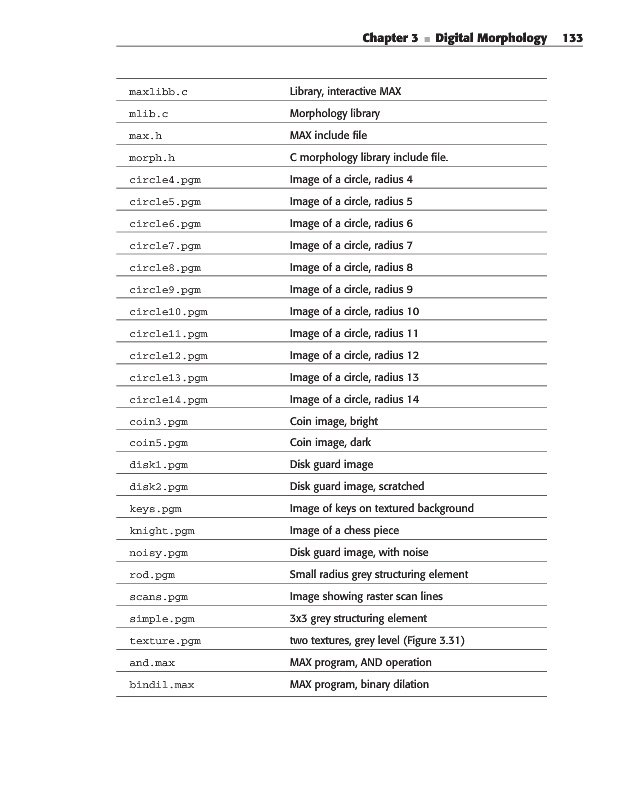 Chapter 3 ■ Digital Morphology 133

| | |
|---|---|
| maxlibb.c | Library, interactive MAX |
| mlib.c | Morphology library |
| max.h | MAX include file |
| morph.h | C morphology library include file. |
| circle4.pgm | Image of a circle, radius 4 |
| circle5.pgm | Image of a circle, radius 5 |
| circle6.pgm | Image of a circle, radius 6 |
| circle7.pgm | Image of a circle, radius 7 |
| circle8.pgm | Image of a circle, radius 8 |
| circle9.pgm | Image of a circle, radius 9 |
| circle10.pgm | Image of a circle, radius 10 |
| circle11.pgm | Image of a circle, radius 11 |
| circle12.pgm | Image of a circle, radius 12 |
| circle13.pgm | Image of a circle, radius 13 |
| circle14.pgm | Image of a circle, radius 14 |
| coin3.pgm | Coin image, bright |
| coin5.pgm | Coin image, dark |
| disk1.pgm | Disk guard image |
| disk2.pgm | Disk guard image, scratched |
| keys.pgm | Image of keys on textured background |
| knight.pgm | Image of a chess piece |
| noisy.pgm | Disk guard image, with noise |
| rod.pgm | Small radius grey structuring element |
| scans.pgm | Image showing raster scan lines |
| simple.pgm | 3x3 grey structuring element |
| texture.pgm | two textures, grey level (Figure 3.31) |
| and.max | MAX program, AND operation |
| bindil.max | MAX program, binary dilation |